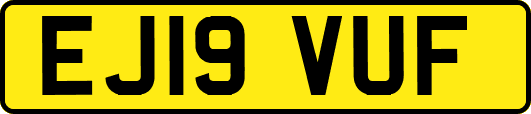 EJ19 VUF